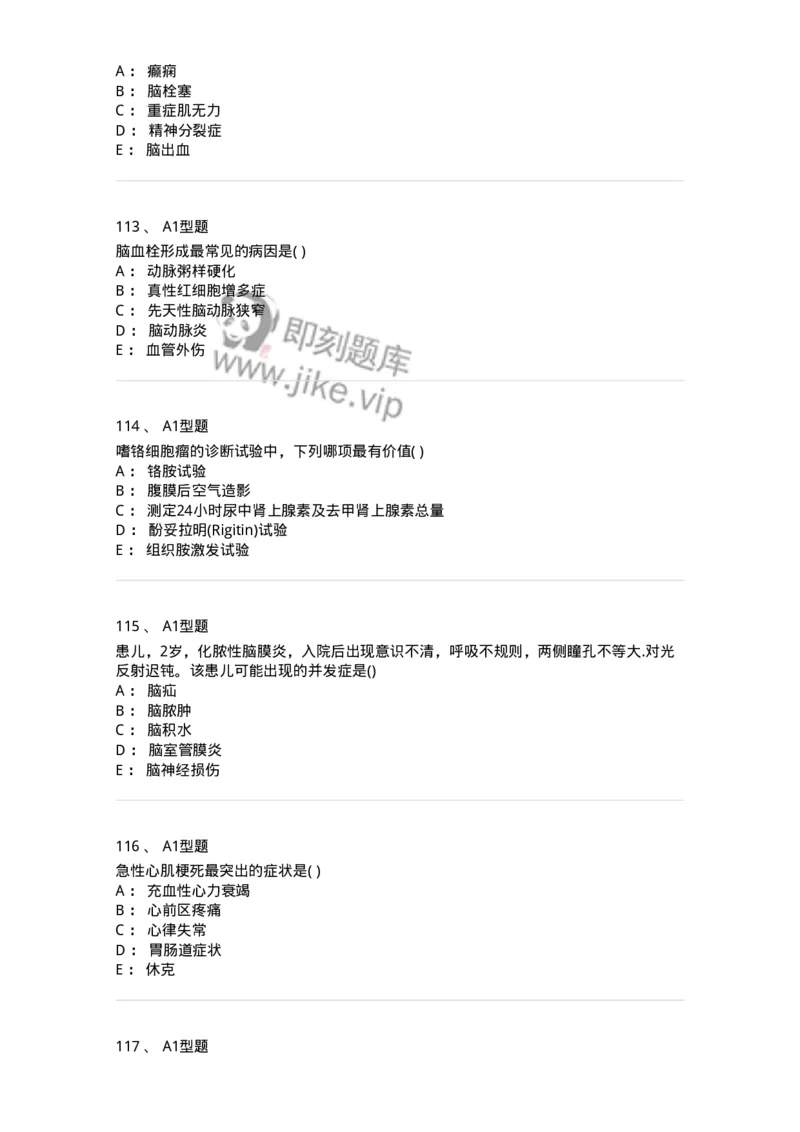 A： 癫痫
B： 脑栓塞
C： 重症肌无力
D： 精神分裂症
E： 脑出血

113 、 A1型题
脑血栓形成最常见的病因是( )
A： 动脉粥样硬化
B： 真性红细胞增多症
C： 先天性脑动脉狭窄
D： 脑动脉炎
E： 血管外伤

即刻题库
www.jike.vip

114 、 A1型题
嗜铬细胞瘤的诊断试验中，下列哪项最有价值( )
A： 铬胺试验
B： 腹膜后空气造影
C： 测定24小时尿中肾上腺素及去甲肾上腺素总量
D： 酚妥拉明(Rigitin)试验
E： 组织胺激发试验

115 、 A1型题
患儿，2岁，化脓性脑膜炎，入院后出现意识不清，呼吸不规则，两侧瞳孔不等大.对光反射迟钝。该患儿可能出现的并发症是()
A： 脑疝
B： 脑脓肿
C： 脑积水
D： 脑室管膜炎
E： 脑神经损伤

116 、 A1型题
急性心肌梗死最突出的症状是( )
A： 充血性心力衰竭
B： 心前区疼痛
C： 心律失常
D： 胃肠道症状
E： 休克

117 、 A1型题